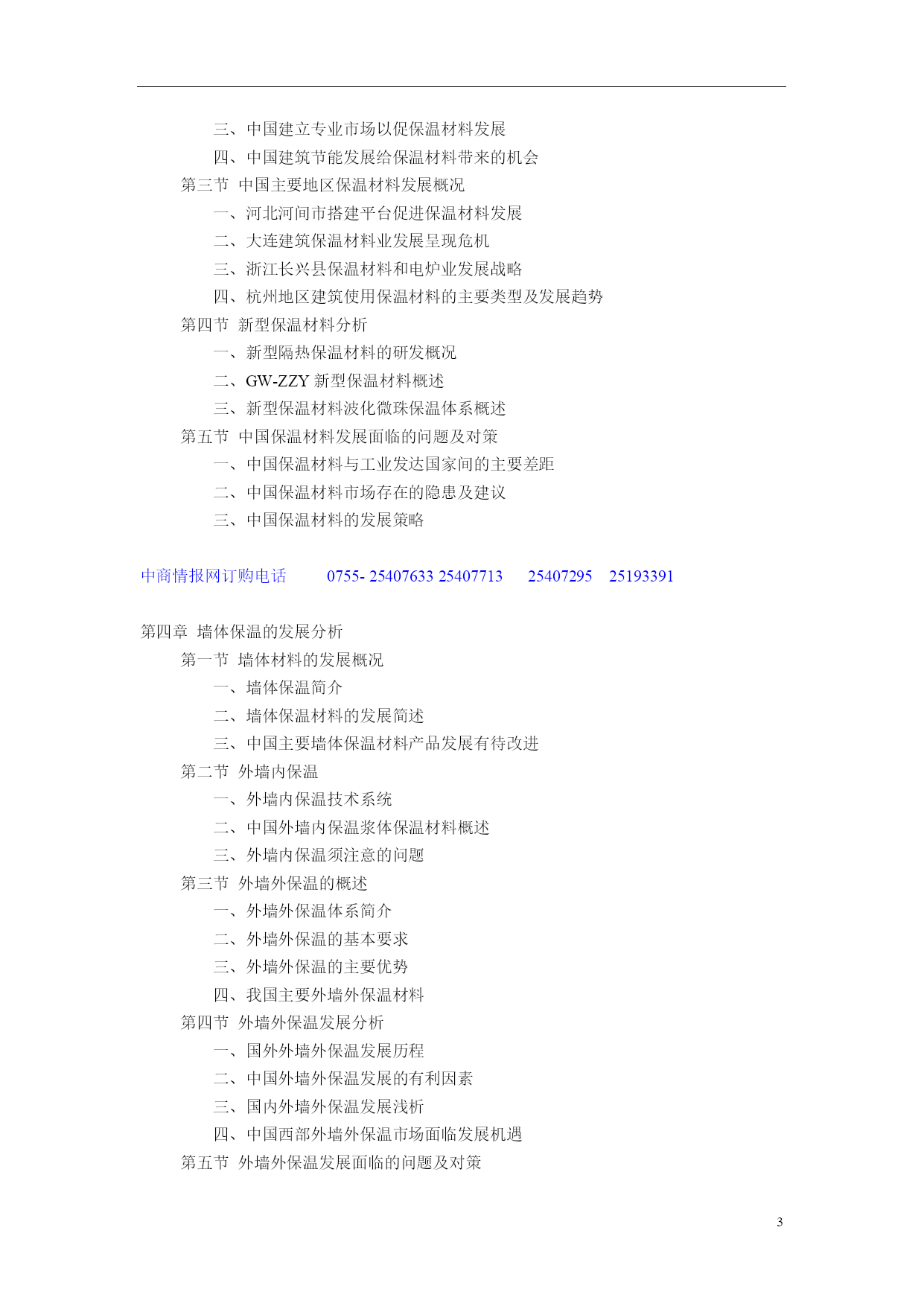 三、中国建立专业市场以促保温材料发展
四、中国建筑节能发展给保温材料带来的机会
第三节 中国主要地区保温材料发展概况
一、河北河间市搭建平台促进保温材料发展
二、大连建筑保温材料业发展呈现危机
三、浙江长兴县保温材料和电炉业发展战略
四、杭州地区建筑使用保温材料的主要类型及发展趋势
第四节 新型保温材料分析
一、新型隔热保温材料的研发概况
二、GW-ZZY 新型保温材料概述
三、新型保温材料波化微珠保温体系概述
第五节 中国保温材料发展面临的问题及对策
一、中国保温材料与工业发达国家间的主要差距
二、中国保温材料市场存在的隐患及建议
三、中国保温材料的发展策略

中商情报网订购电话 0755- 25407633 25407713 25407295 25193391

第四章 墙体保温的发展分析
第一节 墙体材料的发展概况
一、墙体保温简介
二、墙体保温材料的发展简述
三、中国主要墙体保温材料产品发展有待改进
第二节 外墙内保温
一、外墙内保温技术系统
二、中国外墙内保温浆体保温材料概述
三、外墙内保温须注意的问题
第三节 外墙外保温的概述
一、外墙外保温体系简介
二、外墙外保温的基本要求
三、外墙外保温的主要优势
四、我国主要外墙外保温材料
第四节 外墙外保温发展分析
一、国外外墙外保温发展历程
二、中国外墙外保温发展的有利因素
三、国内外墙外保温发展浅析
四、中国西部外墙外保温市场面临发展机遇
第五节 外墙外保温发展面临的问题及对策

3